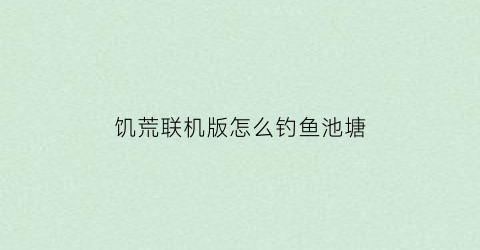 饥荒联机版怎么钓鱼池塘